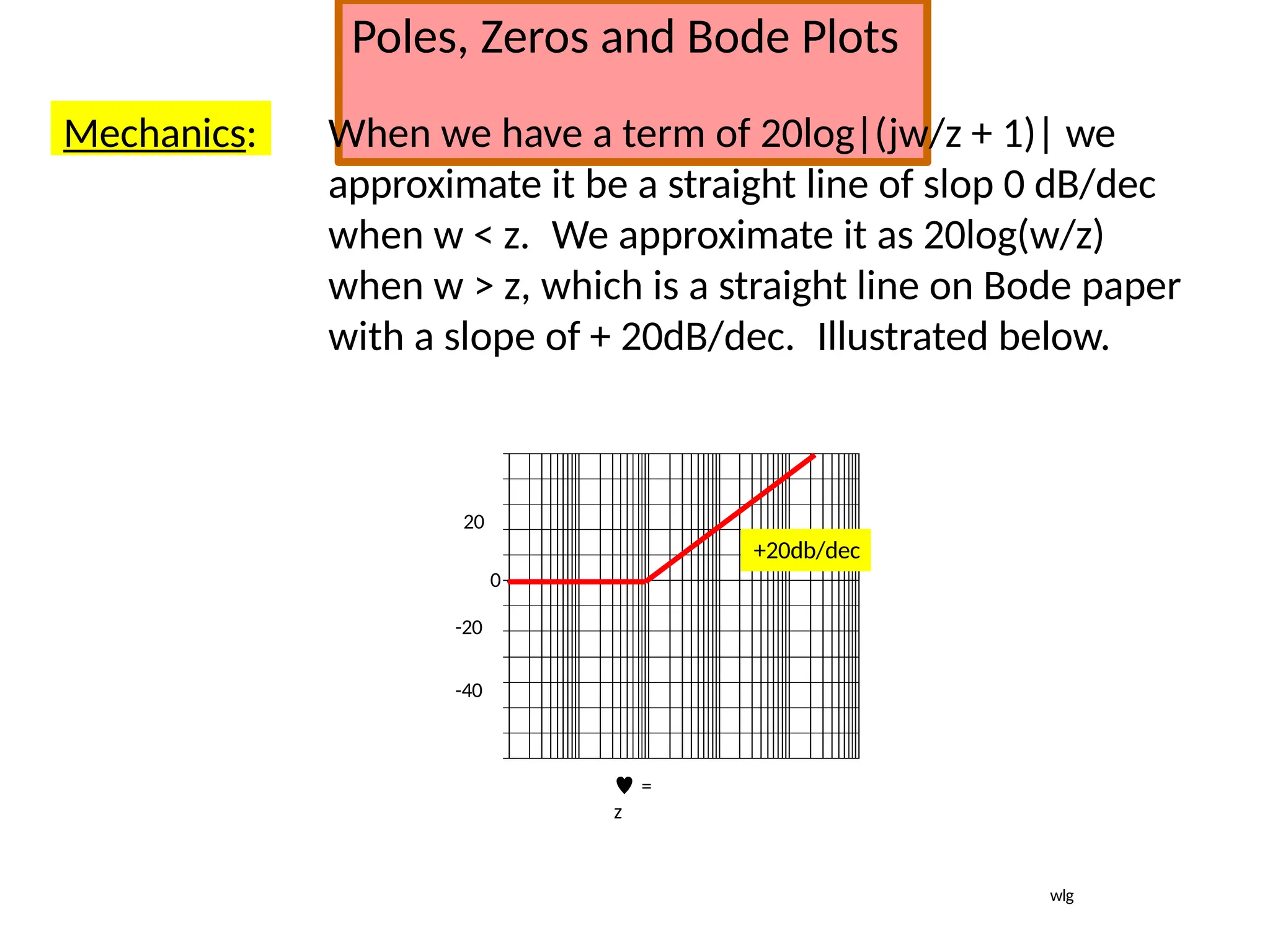 Poles, Zeros and Bode Plots

Mechanics:

When we have a term of 20log|(jw/z + 1)| we approximate it be a straight line of slop 0 dB/dec when w < z. We approximate it as 20log(w/z) when w > z, which is a straight line on Bode paper with a slope of + 20dB/dec. Illustrated below.

20

0

-20

-40

+20db/dec

♥ =

z

wlg